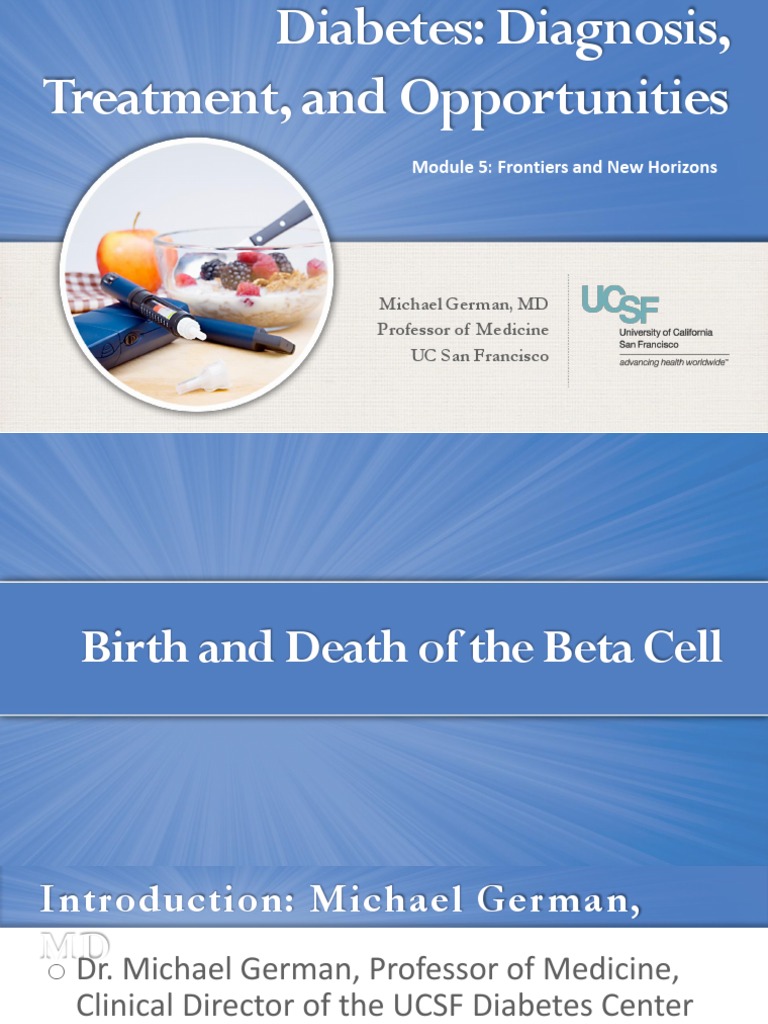 Diabetes: Diagnosis, Treatment, and Opportunities

Module 5: Frontiers and New Horizons

Michael German, MD
Professor of Medicine
UC San Francisco

UCSF
University of California
San Francisco
advancing health worldwide™

Birth and Death of the Beta Cell

Introduction: Michael German, MD

○ Dr. Michael German, Professor of Medicine, Clinical Director of the UCSF Diabetes Center